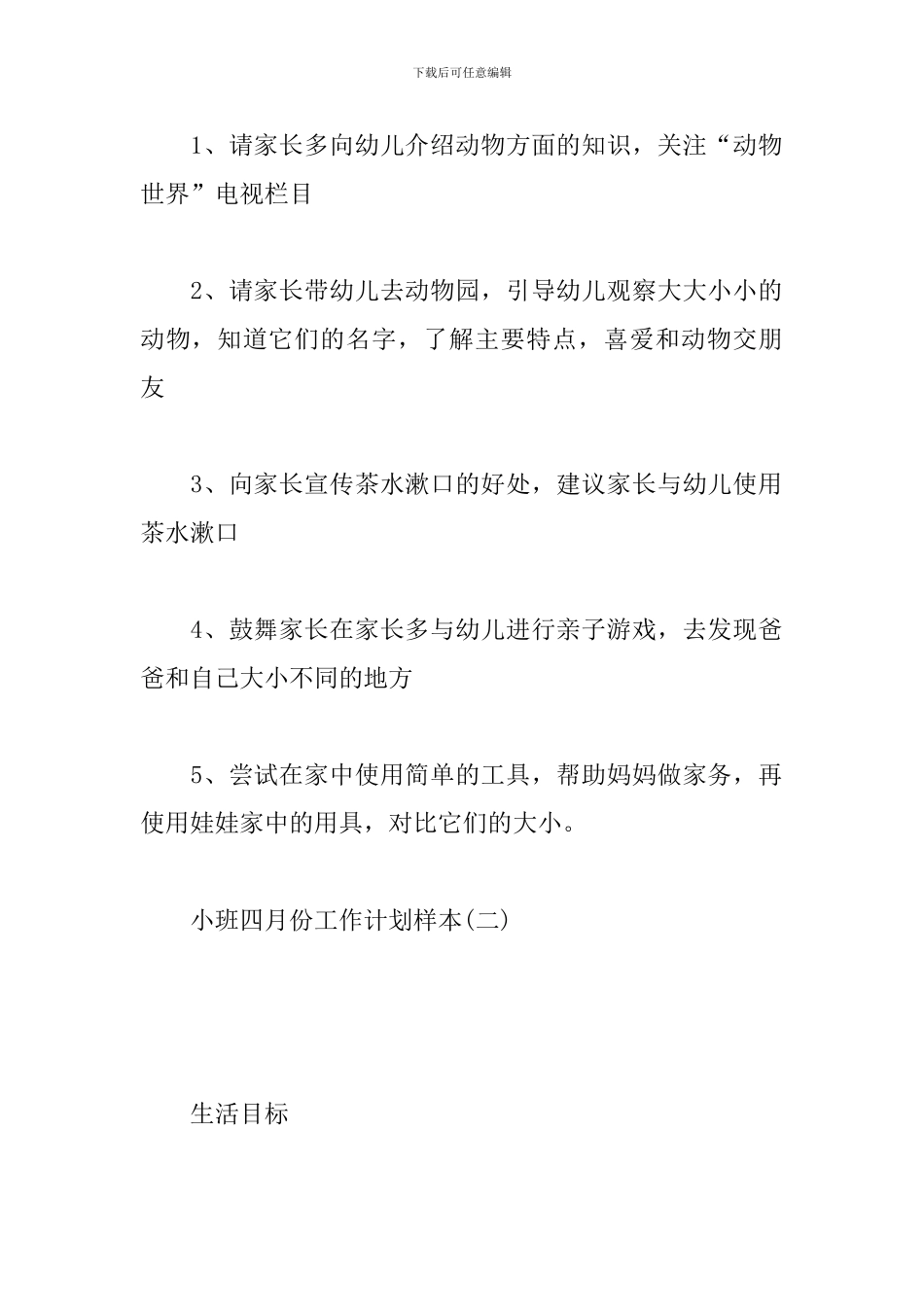 下载后可任意编辑

1、请家长多向幼儿介绍动物方面的知识，关注“动物世界”电视栏目

2、请家长带幼儿去动物园，引导幼儿观察大大小小的动物，知道它们的名字，了解主要特点，喜爱和动物交朋友

3、向家长宣传茶水漱口的好处，建议家长与幼儿使用茶水漱口

4、鼓舞家长在家长多与幼儿进行亲子游戏，去发现爸爸和自己大小不同的地方

5、尝试在家中使用简单的工具，帮助妈妈做家务，再使用娃娃家中的用具，对比它们的大小。

小班四月份工作计划样本(二)

生活目标